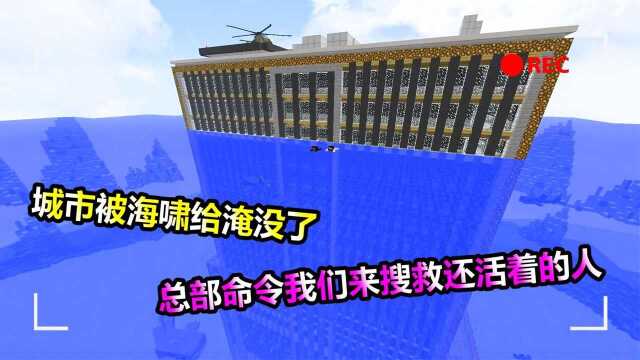 REC

城市被海啸给淹没了

总部命令我们来搜救还活着的人